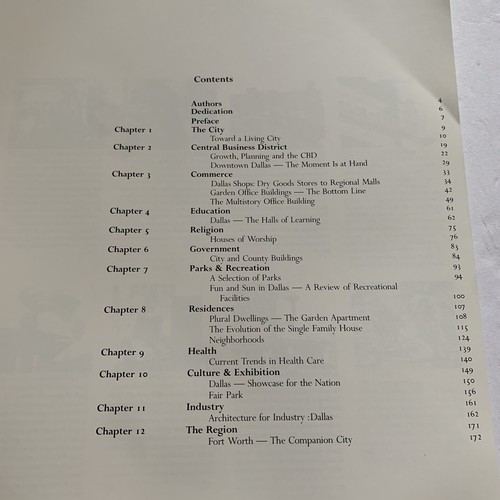 Contents

| | | |
|---|---|---|
| | Authors | 4 |
| | Dedication | 6 |
| | Preface | 7 |
| Chapter 1 | The City | 9 |
| | Toward a Living City | 10 |
| Chapter 2 | Central Business District | 19 |
| | Growth, Planning and the CBD | 22 |
| | Downtown Dallas — The Moment Is at Hand | 29 |
| Chapter 3 | Commerce | 33 |
| | Dallas Shops: Dry Goods Stores to Regional Malls | 34 |
| | Garden Office Buildings — The Bottom Line | 42 |
| | The Multistory Office Building | 49 |
| Chapter 4 | Education | 61 |
| | Dallas — The Halls of Learning | 62 |
| Chapter 5 | Religion | 75 |
| | Houses of Worship | 76 |
| Chapter 6 | Government | 83 |
| | City and County Buildings | 84 |
| Chapter 7 | Parks & Recreation | 93 |
| | A Selection of Parks | 94 |
| | Fun and Sun in Dallas — A Review of Recreational Facilities | 100 |
| Chapter 8 | Residences | 107 |
| | Plural Dwellings — The Garden Apartment | 108 |
| | The Evolution of the Single Family House | 115 |
| | Neighborhoods | 124 |
| Chapter 9 | Health | 139 |
| | Current Trends in Health Care | 140 |
| Chapter 10 | Culture & Exhibition | 149 |
| | Dallas — Showcase for the Nation | 150 |
| | Fair Park | 156 |
| Chapter 11 | Industry | 161 |
| | Architecture for Industry :Dallas | 162 |
| Chapter 12 | The Region | 171 |
| | Fort Worth — The Companion City | 172 |